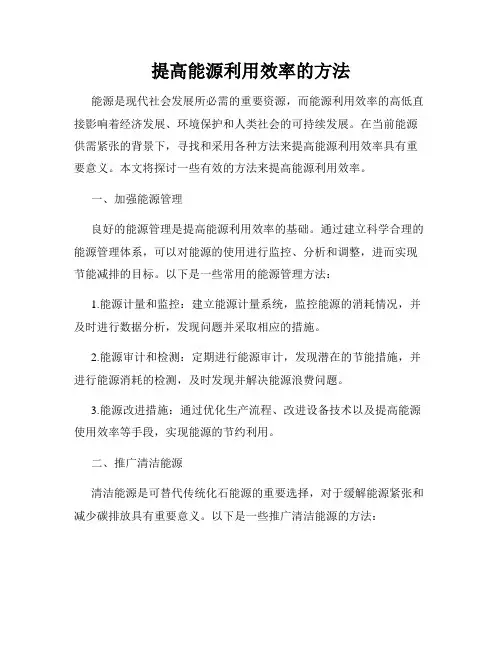 提高能源利用效率的方法

能源是现代社会发展所必需的重要资源，而能源利用效率的高低直接影响着经济发展、环境保护和人类社会的可持续发展。在当前能源供需紧张的背景下，寻找和采用各种方法来提高能源利用效率具有重要意义。本文将探讨一些有效的方法来提高能源利用效率。

一、加强能源管理

良好的能源管理是提高能源利用效率的基础。通过建立科学合理的能源管理体系，可以对能源的使用进行监控、分析和调整，进而实现节能减排的目标。以下是一些常用的能源管理方法：

1.能源计量和监控：建立能源计量系统，监控能源的消耗情况，并及时进行数据分析，发现问题并采取相应的措施。

2.能源审计和检测：定期进行能源审计，发现潜在的节能措施，并进行能源消耗的检测，及时发现并解决能源浪费问题。

3.能源改进措施：通过优化生产流程、改进设备技术以及提高能源使用效率等手段，实现能源的节约利用。

二、推广清洁能源

清洁能源是可替代传统化石能源的重要选择，对于缓解能源紧张和减少碳排放具有重要意义。以下是一些推广清洁能源的方法：